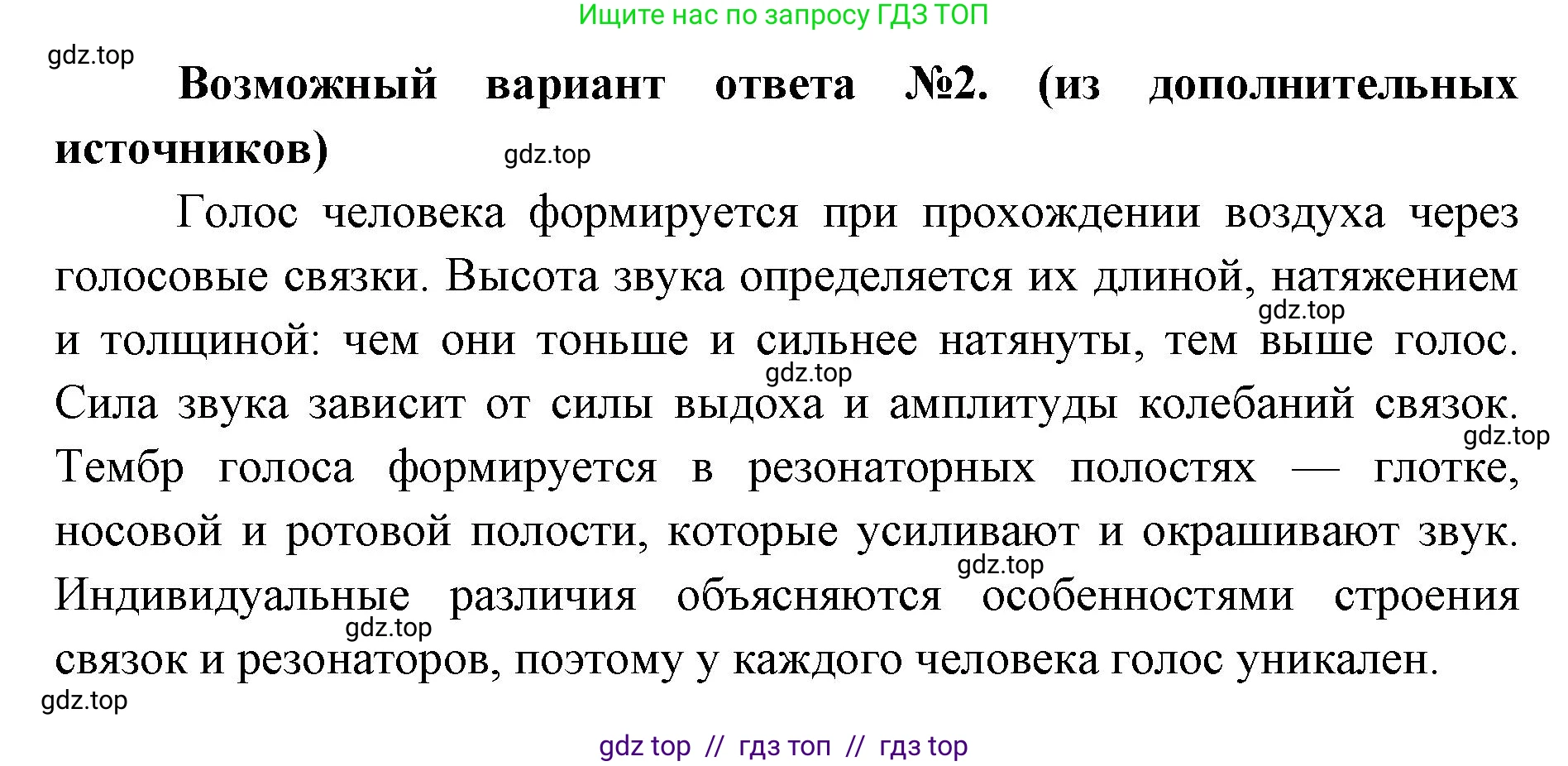 Ищите нас по запросу ГДЗ ТОП

gdz.top

Возможный вариант ответа №2. (из дополнительных источников)

gdz.top

Голос человека формируется при прохождении воздуха через голосовые связки. Высота звука определяется их длиной, натяжением и толщиной: чем они тоньше и сильнее натянуты, тем выше голос. Сила звука зависит от силы выдоха и амплитуды колебаний связок. Тембр голоса формируется в резонаторных полостях — глотке, носовой и ротовой полости, которые усиливают и окрашивают звук. Индивидуальные различия объясняются особенностями строения связок и резонаторов, поэтому у каждого человека голос уникален.

gdz.top

gdz.top

gdz.top

gdz.top

gdz.top

gdz.top

gdz top // гдз топ // гдз top